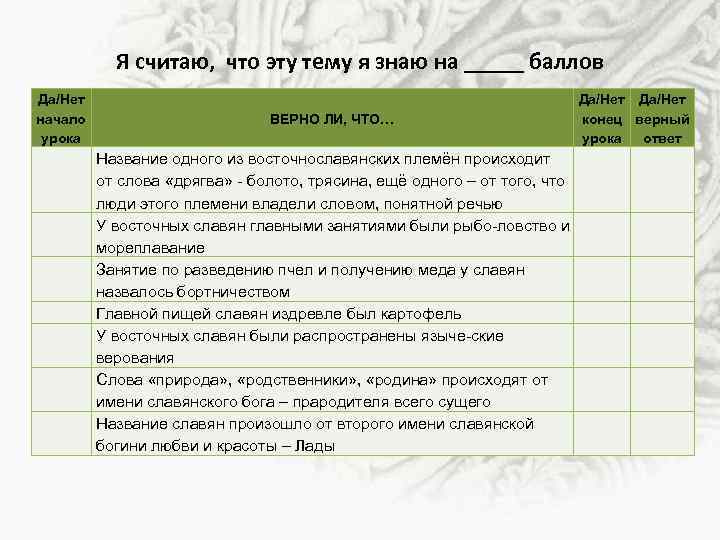 Я считаю, что эту тему я знаю на _____ баллов

| Да/Нет начало урока | ВЕРНО ЛИ, ЧТО… | Да/Нет конец урока | Да/Нет верный ответ |
|---|---|---|---|
| | Название одного из восточнославянских племён происходит от слова «дрягва» - болото, трясина, ещё одного – от того, что люди этого племени владели словом, понятной речью | | |
| | У восточных славян главными занятиями были рыбо-ловство и мореплавание | | |
| | Занятие по разведению пчел и получению меда у славян назвалось бортничеством | | |
| | Главной пищей славян издревле был картофель | | |
| | У восточных славян были распространены языче-ские верования | | |
| | Слова «природа», «родственники», «родина» происходят от имени славянского бога – прародителя всего сущего | | |
| | Название славян произошло от второго имени славянской богини любви и красоты – Лады | | |